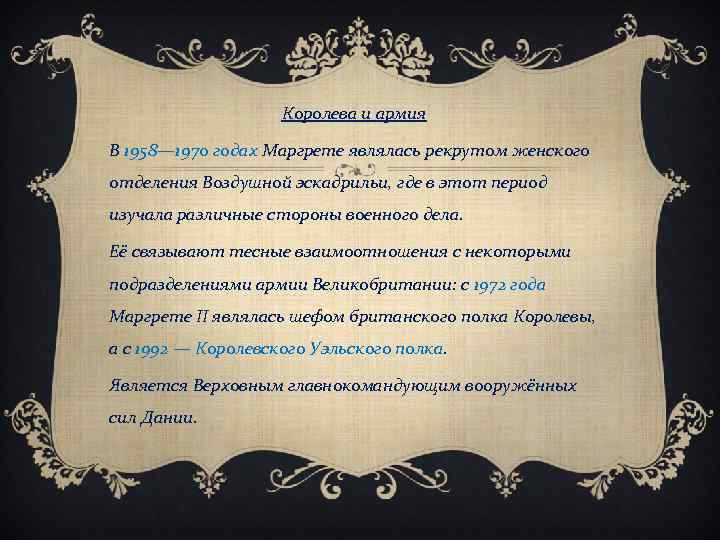 Королева и армия

В 1958—1970 годах Маргрете являлась рекрутом женского отделения Воздушной эскадрильи, где в этот период изучала различные стороны военного дела.

Её связывают тесные взаимоотношения с некоторыми подразделениями армии Великобритании: с 1972 года Маргрете II являлась шефом британского полка Королевы, а с 1992 — Королевского Уэльского полка.

Является Верховным главнокомандующим вооружённых сил Дании.